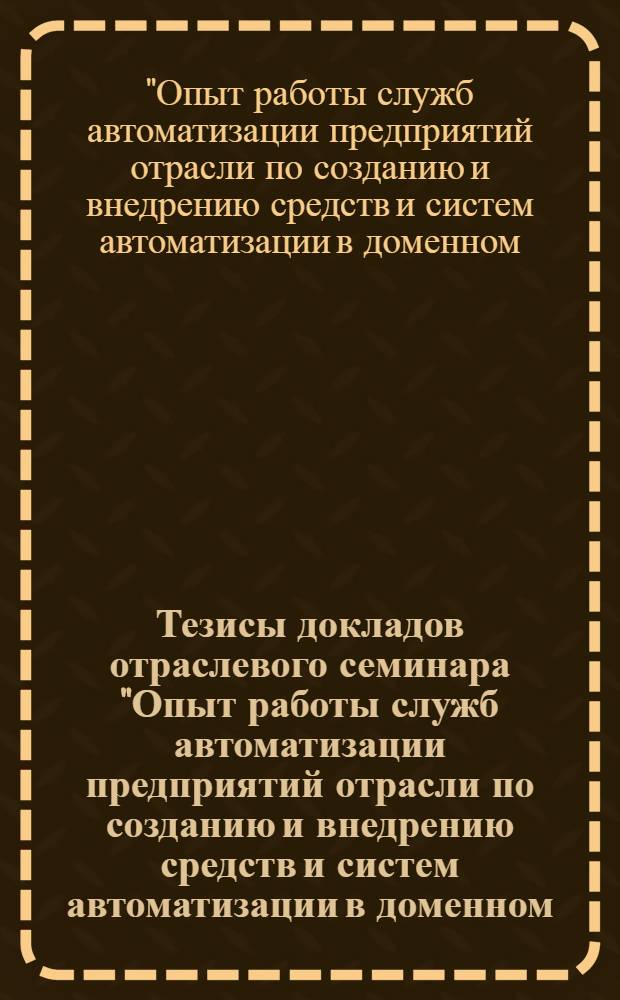 "Опыт работы служб автоматизации предприятий отрасли по созданию и внедрению средств и систем автоматизации в доменном

Тезисы докладов отраслевого семинара "Опыт работы служб автоматизации предприятий отрасли по созданию и внедрению средств и систем автоматизации в доменном